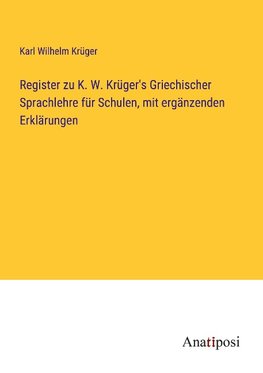 Karl Wilhelm Krüger

Register zu K. W. Krüger's Griechischer Sprachlehre für Schulen, mit ergänzenden Erklärungen

Anatiposi